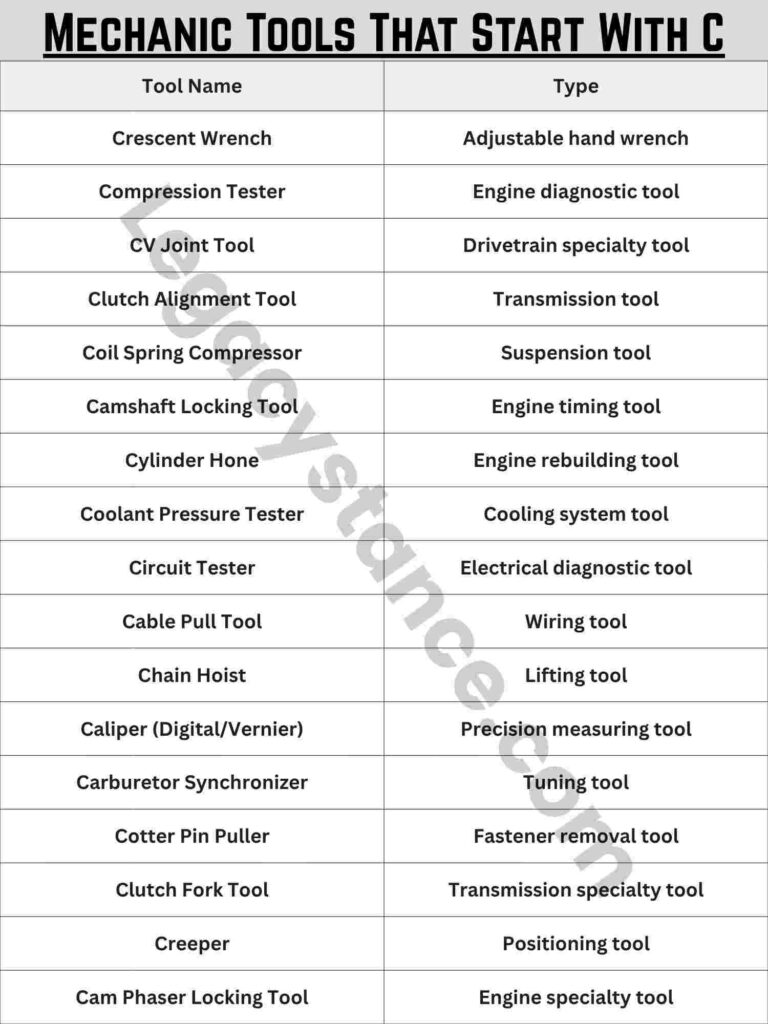 Mechanic Tools That Start With C

| Tool Name | Type |
|---|---|
| Crescent Wrench | Adjustable hand wrench |
| Compression Tester | Engine diagnostic tool |
| CV Joint Tool | Drivetrain specialty tool |
| Clutch Alignment Tool | Transmission tool |
| Coil Spring Compressor | Suspension tool |
| Camshaft Locking Tool | Engine timing tool |
| Cylinder Hone | Engine rebuilding tool |
| Coolant Pressure Tester | Cooling system tool |
| Circuit Tester | Electrical diagnostic tool |
| Cable Pull Tool | Wiring tool |
| Chain Hoist | Lifting tool |
| Caliper (Digital/Vernier) | Precision measuring tool |
| Carburetor Synchronizer | Tuning tool |
| Cotter Pin Puller | Fastener removal tool |
| Clutch Fork Tool | Transmission specialty tool |
| Creeper | Positioning tool |
| Cam Phaser Locking Tool | Engine specialty tool |

Legacystance.com